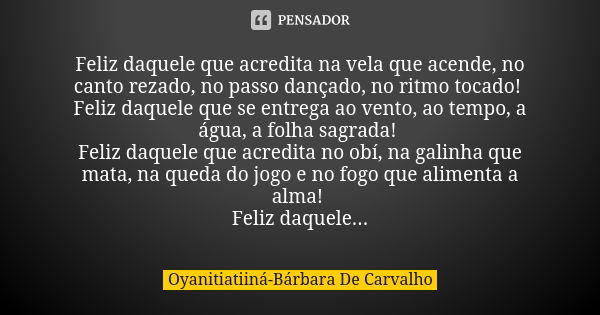 PENSADOR

Feliz daquele que acredita na vela que acende, no canto rezado, no passo dançado, no ritmo tocado!
Feliz daquele que se entrega ao vento, ao tempo, a água, a folha sagrada!
Feliz daquele que acredita no obí, na galinha que mata, na queda do jogo e no fogo que alimenta a alma!
Feliz daquele...

Oyanitiatiiná-Bárbara De Carvalho